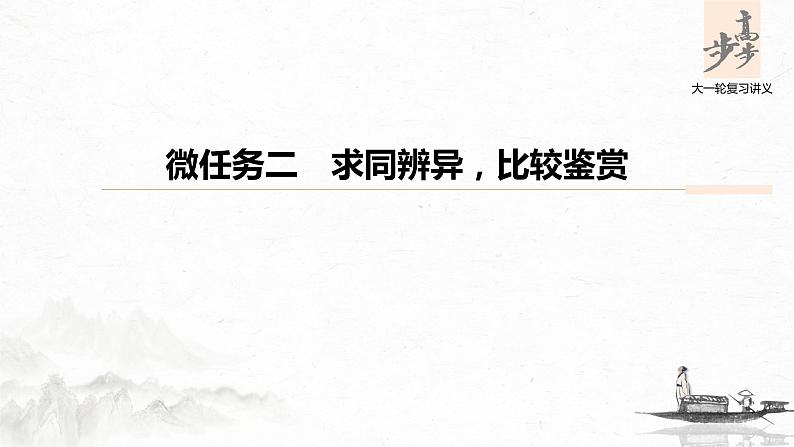 步步高

大一轮复习讲义

微任务二　求同辨异，比较鉴赏